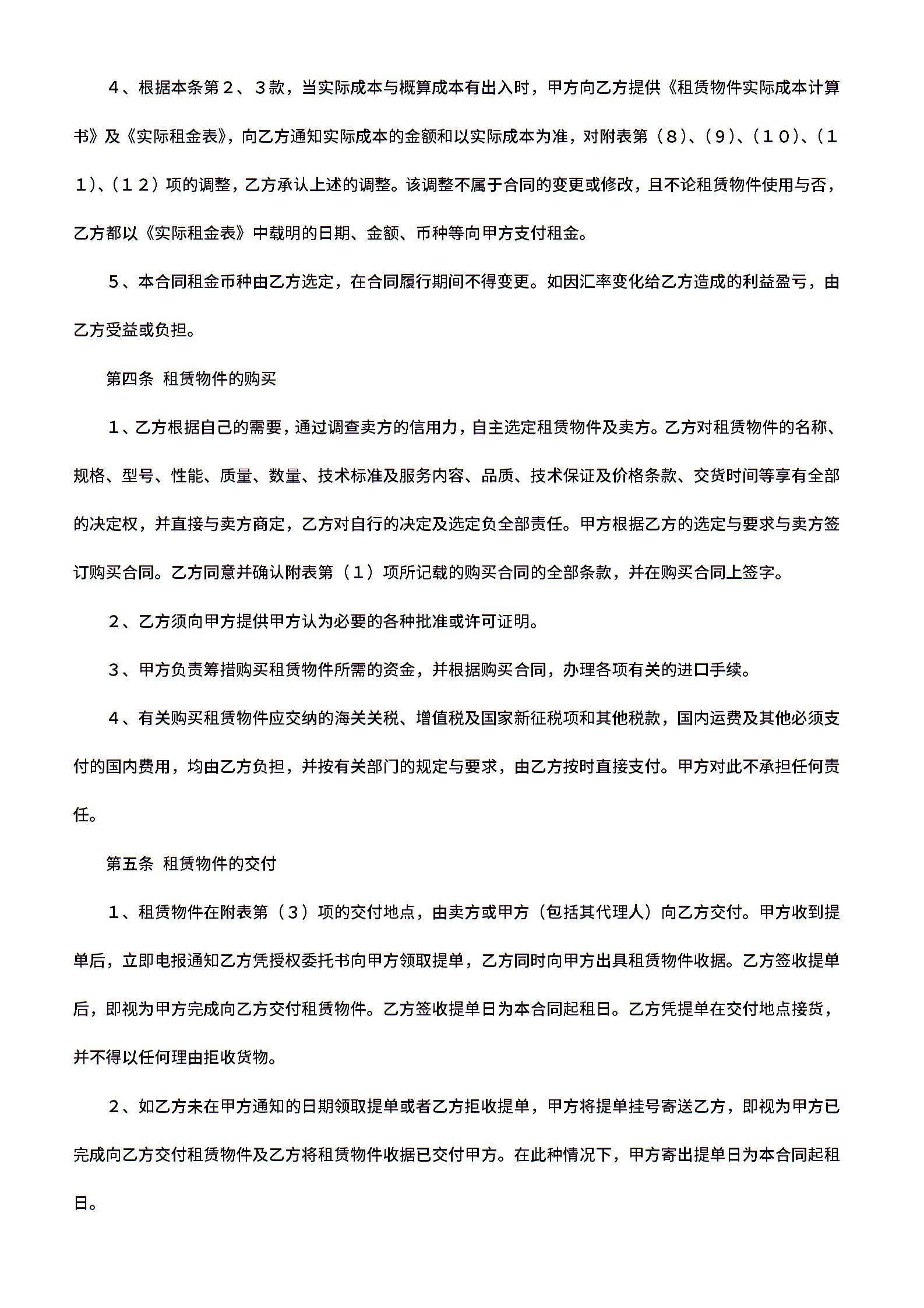 ４、根据本条第２、３款，当实际成本与概算成本有出入时，甲方向乙方提供《租赁物件实际成本计算书》及《实际租金表》，向乙方通知实际成本的金额和以实际成本为准，对附表第（８）、（９）、（１０）、（１１）、（１２）项的调整，乙方承认上述的调整。该调整不属于合同的变更或修改，且不论租赁物件使用与否，乙方都以《实际租金表》中载明的日期、金额、币种等向甲方支付租金。

５、本合同租金币种由乙方选定，在合同履行期间不得变更。如因汇率变化给乙方造成的利益盈亏，由乙方受益或负担。

第四条 租赁物件的购买

１、乙方根据自己的需要，通过调查卖方的信用力，自主选定租赁物件及卖方。乙方对租赁物件的名称、规格、型号、性能、质量、数量、技术标准及服务内容、品质、技术保证及价格条款、交货时间等享有全部的决定权，并直接与卖方商定，乙方对自行的决定及选定负全部责任。甲方根据乙方的选定与要求与卖方签订购买合同。乙方同意并确认附表第（１）项所记载的购买合同的全部条款，并在购买合同上签字。

２、乙方须向甲方提供甲方认为必要的各种批准或许可证明。

３、甲方负责筹措购买租赁物件所需的资金，并根据购买合同，办理各项有关的进口手续。

４、有关购买租赁物件应交纳的海关关税、增值税及国家新征税项和其他税款，国内运费及其他必须支付的国内费用，均由乙方负担，并按有关部门的规定与要求，由乙方按时直接支付。甲方对此不承担任何责任。

第五条 租赁物件的交付

１、租赁物件在附表第（３）项的交付地点，由卖方或甲方（包括其代理人）向乙方交付。甲方收到提单后，立即电报通知乙方凭授权委托书向甲方领取提单，乙方同时向甲方出具租赁物件收据。乙方签收提单后，即视为甲方完成向乙方交付租赁物件。乙方签收提单日为本合同起租日。乙方凭提单在交付地点接货，并不得以任何理由拒收货物。

２、如乙方未在甲方通知的日期领取提单或者乙方拒收提单，甲方将提单挂号寄送乙方，即视为甲方已完成向乙方交付租赁物件及乙方将租赁物件收据已交付甲方。在此种情况下，甲方寄出提单日为本合同起租日。